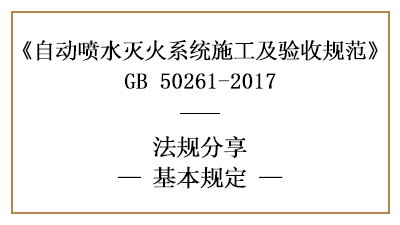 《自动喷水灭火系统施工及验收规范》
GB 50261-2017

——

法规分享
— 基本规定 —